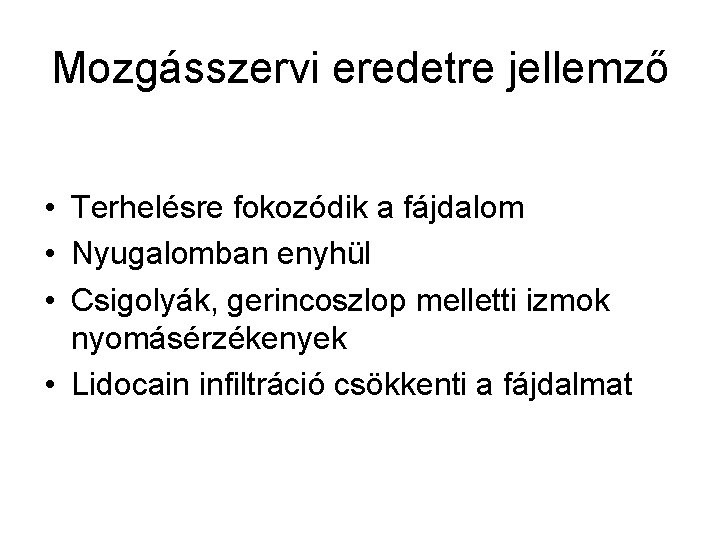 Mozgásszervi eredetre jellemző

• Terhelésre fokozódik a fájdalom
• Nyugalomban enyhül
• Csigolyák, gerincoszlop melletti izmok nyomásérzékenyek
• Lidocain infiltráció csökkenti a fájdalmat